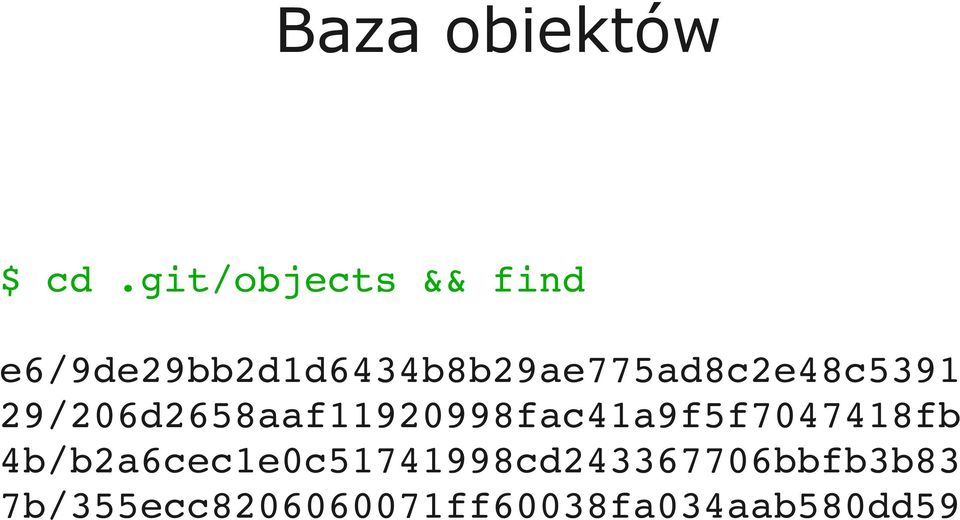 Baza obiektów

$ cd .git/objects && find

e6/9de29bb2d1d6434b8b29ae775ad8c2e48c5391
29/206d2658aaf11920998fac41a9f5f7047418fb
4b/b2a6cec1e0c51741998cd243367706bbfb3b83
7b/355ecc8206060071ff60038fa034aab580dd59